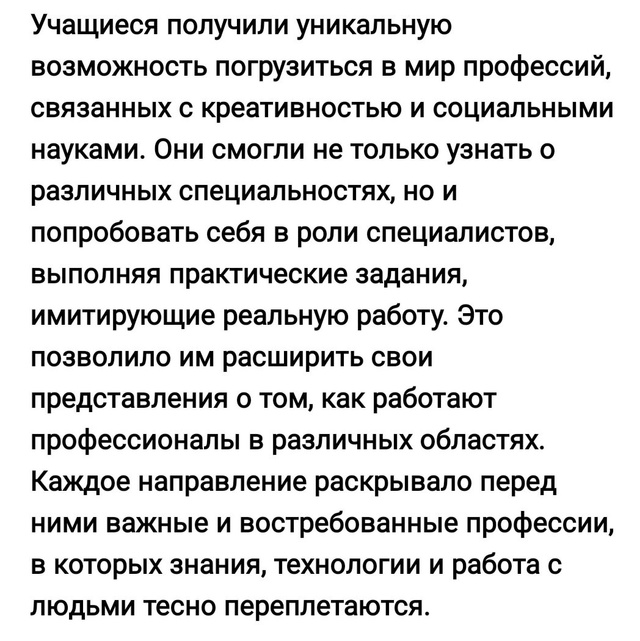 Учащиеся получили уникальную возможность погрузиться в мир профессий, связанных с креативностью и социальными науками. Они смогли не только узнать о различных специальностях, но и попробовать себя в роли специалистов, выполняя практические задания, имитирующие реальную работу. Это позволило им расширить свои представления о том, как работают профессионалы в различных областях. Каждое направление раскрывало перед ними важные и востребованные профессии, в которых знания, технологии и работа с людьми тесно переплетаются.